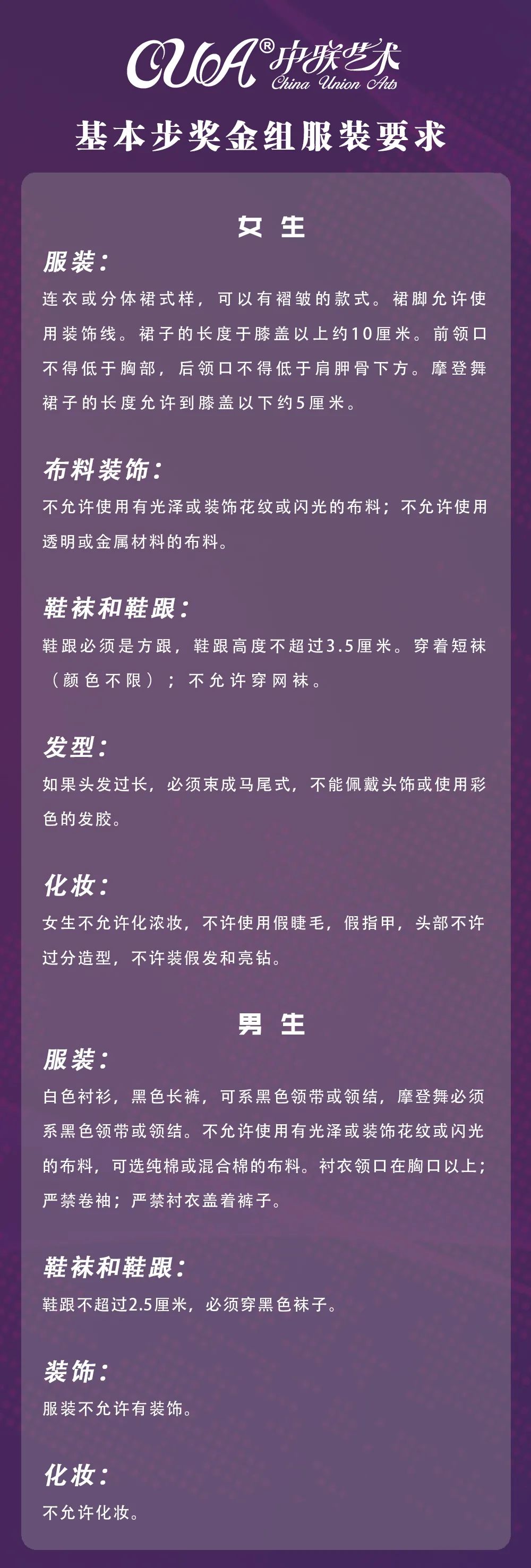 CUA® 中联艺术 China Union Arts

基本步奖金组服装要求

女 生

服装：

连衣或分体裙式样，可以有褶皱的款式。裙脚允许使用装饰线。裙子的长度于膝盖以上约10厘米。前领口不得低于胸部，后领口不得低于肩胛骨下方。摩登舞裙子的长度允许到膝盖以下约5厘米。

布料装饰：

不允许使用有光泽或装饰花纹或闪光的布料；不允许使用透明或金属材料的布料。

鞋袜和鞋跟：

鞋跟必须是方跟，鞋跟高度不超过3.5厘米。穿着短袜（颜色不限）；不允许穿网袜。

发型：

如果头发过长，必须束成马尾式，不能佩戴头饰或使用彩色的发胶。

化妆：

女生不允许化浓妆，不许使用假睫毛，假指甲，头部不许过分造型，不许装假发和亮钻。

男 生

服装：

白色衬衫，黑色长裤，可系黑色领带或领结，摩登舞必须系黑色领带或领结。不允许使用有光泽或装饰花纹或闪光的布料，可选纯棉或混合棉的布料。衬衣领口在胸口以上；严禁卷袖；严禁衬衣盖着裤子。

鞋袜和鞋跟：

鞋跟不超过2.5厘米，必须穿黑色袜子。

装饰：

服装不允许有装饰。

化妆：

不允许化妆。